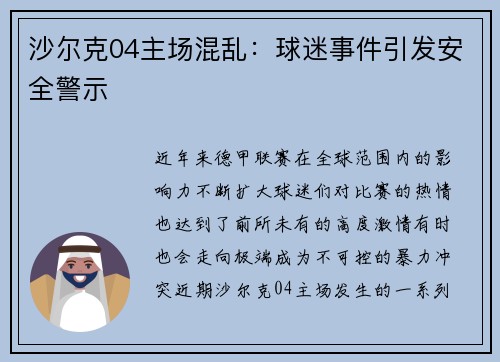 沙尔克04主场混乱：球迷事件引发安全警示

近年来德甲联赛在全球范围内的影响力不断扩大球迷们对比赛的热情也达到了前所未有的高度激情有时也会走向极端成为不可控的暴力冲突近期沙尔克04主场发生的一系列